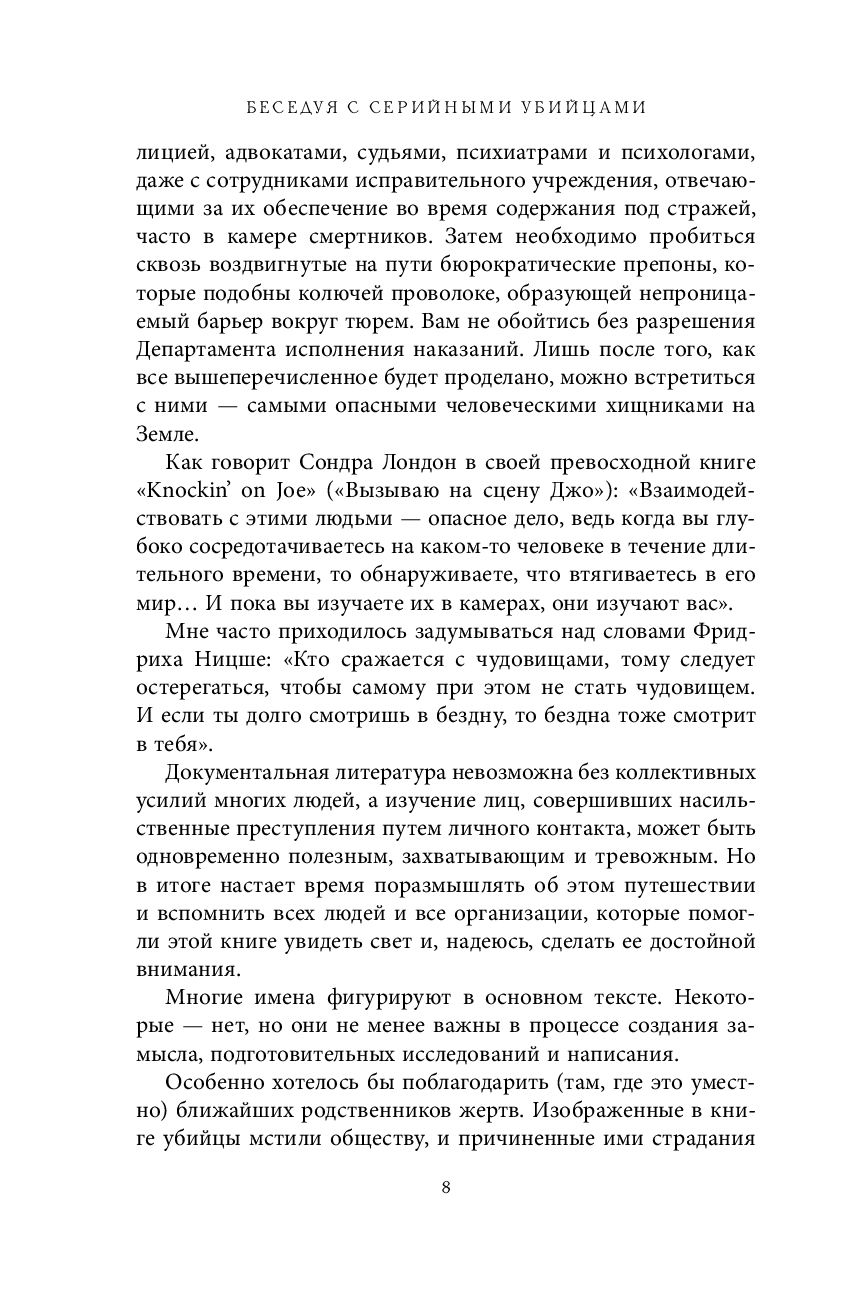 БЕСЕДУЯ С СЕРИЙНЫМИ УБИЙЦАМИ

лицией, адвокатами, судьями, психиатрами и психологами, даже с сотрудниками исправительного учреждения, отвечающими за их обеспечение во время содержания под стражей, часто в камере смертников. Затем необходимо пробиться сквозь воздвигнутые на пути бюрократические препоны, которые подобны колючей проволоке, образующей непроницаемый барьер вокруг тюрем. Вам не обойтись без разрешения Департамента исполнения наказаний. Лишь после того, как все вышеперечисленное будет проделано, можно встретиться с ними — самыми опасными человеческими хищниками на Земле.

Как говорит Сондра Лондон в своей превосходной книге «Knockin' on Joe» («Вызываю на сцену Джо»): «Взаимодействовать с этими людьми — опасное дело, ведь когда вы глубоко сосредотачиваетесь на каком-то человеке в течение длительного времени, то обнаруживаете, что втягиваетесь в его мир… И пока вы изучаете их в камерах, они изучают вас».

Мне часто приходилось задумываться над словами Фридриха Ницше: «Кто сражается с чудовищами, тому следует остерегаться, чтобы самому при этом не стать чудовищем. И если ты долго смотришь в бездну, то бездна тоже смотрит в тебя».

Документальная литература невозможна без коллективных усилий многих людей, а изучение лиц, совершивших насильственные преступления путем личного контакта, может быть одновременно полезным, захватывающим и тревожным. Но в итоге настает время поразмышлять об этом путешествии и вспомнить всех людей и все организации, которые помогли этой книге увидеть свет и, надеюсь, сделать ее достойной внимания.

Многие имена фигурируют в основном тексте. Некоторые — нет, но они не менее важны в процессе создания замысла, подготовительных исследований и написания.

Особенно хотелось бы поблагодарить (там, где это уместно) ближайших родственников жертв. Изображенные в книге убийцы мстили обществу, и причиненные ими страдания

8